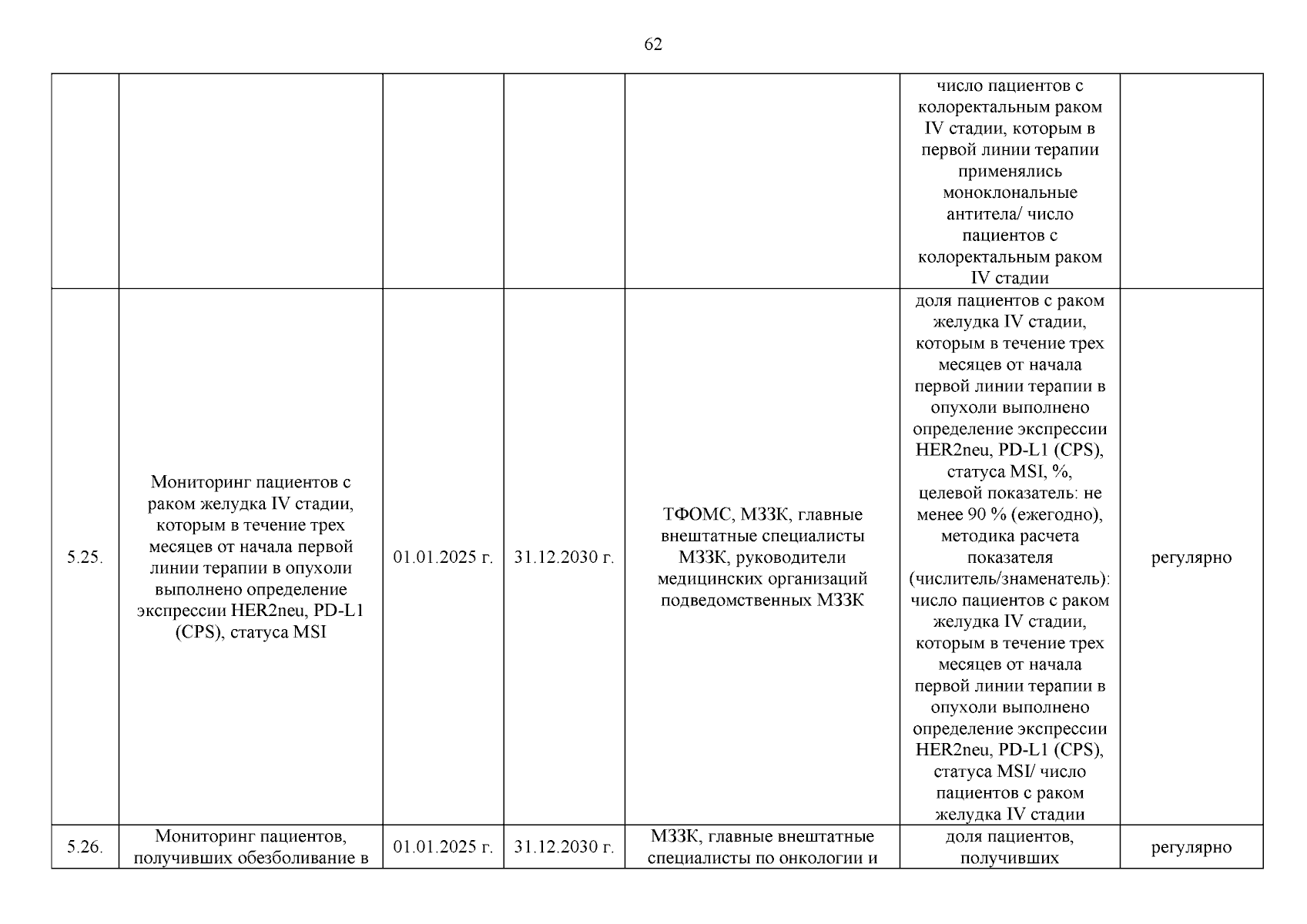 62

| | | | | | | |
|---|---|---|---|---|---|---|
| | | | | | число пациентов с колоректальным раком IV стадии, которым в первой линии терапии применялись моноклональные антитела/ число пациентов с колоректальным раком IV стадии | |
| 5.25. | Мониторинг пациентов с раком желудка IV стадии, которым в течение трех месяцев от начала первой линии терапии в опухоли выполнено определение экспрессии HER2neu, PD-L1 (CPS), статуса MSI | 01.01.2025 г. | 31.12.2030 г. | ТФОМС, МЗЗК, главные внештатные специалисты МЗЗК, руководители медицинских организаций подведомственных МЗЗК | доля пациентов с раком желудка IV стадии, которым в течение трех месяцев от начала первой линии терапии в опухоли выполнено определение экспрессии HER2neu, PD-L1 (CPS), статуса MSI, %, целевой показатель: не менее 90 % (ежегодно), методика расчета показателя (числитель/знаменатель): число пациентов с раком желудка IV стадии, которым в течение трех месяцев от начала первой линии терапии в опухоли выполнено определение экспрессии HER2neu, PD-L1 (CPS), статуса MSI/ число пациентов с раком желудка IV стадии | регулярно |
| 5.26. | Мониторинг пациентов, получивших обезболивание в | 01.01.2025 г. | 31.12.2030 г. | МЗЗК, главные внештатные специалисты по онкологии и | доля пациентов, получивших | регулярно |